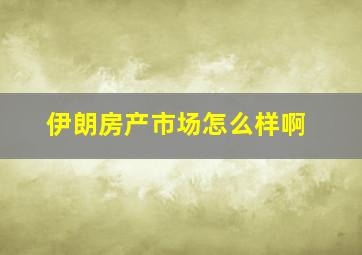 伊朗房产市场怎么样啊